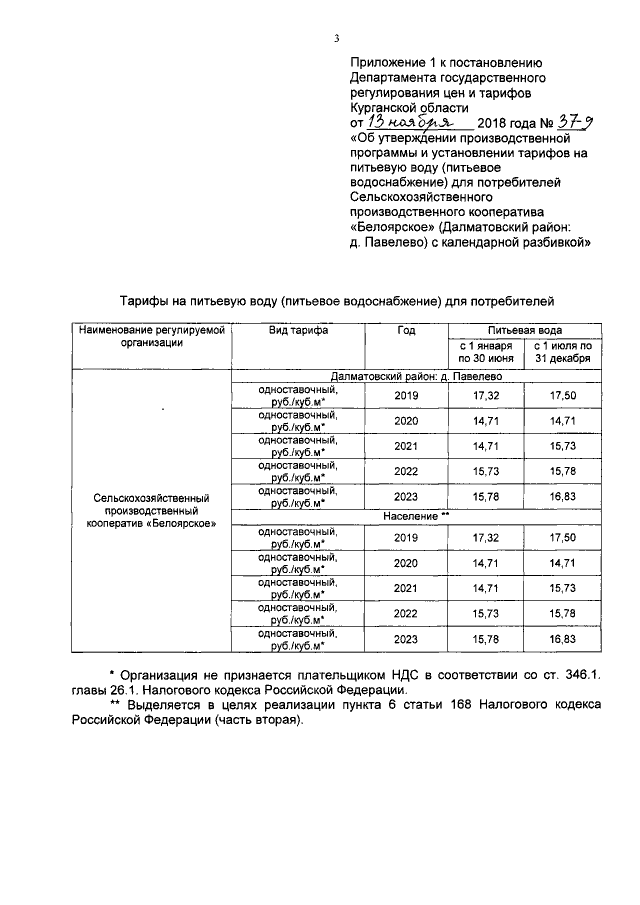 3

Приложение 1 к постановлению Департамента государственного регулирования цен и тарифов Курганской области
от 13 ноября 2018 года № 37-9
«Об утверждении производственной программы и установлении тарифов на питьевую воду (питьевое водоснабжение) для потребителей Сельскохозяйственного производственного кооператива «Белоярское» (Далматовский район: д. Павелево) с календарной разбивкой»

Тарифы на питьевую воду (питьевое водоснабжение) для потребителей

| Наименование регулируемой организации | Вид тарифа | Год | Питьевая вода с 1 января по 30 июня | Питьевая вода с 1 июля по 31 декабря |
|---|---|---|---|---|
| Сельскохозяйственный производственный кооператив «Белоярское» | Далматовский район: д. Павелево | | | |
| | одноставочный, руб./куб.м* | 2019 | 17,32 | 17,50 |
| | одноставочный, руб./куб.м* | 2020 | 14,71 | 14,71 |
| | одноставочный, руб./куб.м* | 2021 | 14,71 | 15,73 |
| | одноставочный, руб./куб.м* | 2022 | 15,73 | 15,78 |
| | одноставочный, руб./куб.м* | 2023 | 15,78 | 16,83 |
| | Население ** | | | |
| | одноставочный, руб./куб.м* | 2019 | 17,32 | 17,50 |
| | одноставочный, руб./куб.м* | 2020 | 14,71 | 14,71 |
| | одноставочный, руб./куб.м* | 2021 | 14,71 | 15,73 |
| | одноставочный, руб./куб.м* | 2022 | 15,73 | 15,78 |
| | одноставочный, руб./куб.м* | 2023 | 15,78 | 16,83 |

* Организация не признается плательщиком НДС в соответствии со ст. 346.1. главы 26.1. Налогового кодекса Российской Федерации.
** Выделяется в целях реализации пункта 6 статьи 168 Налогового кодекса Российской Федерации (часть вторая).